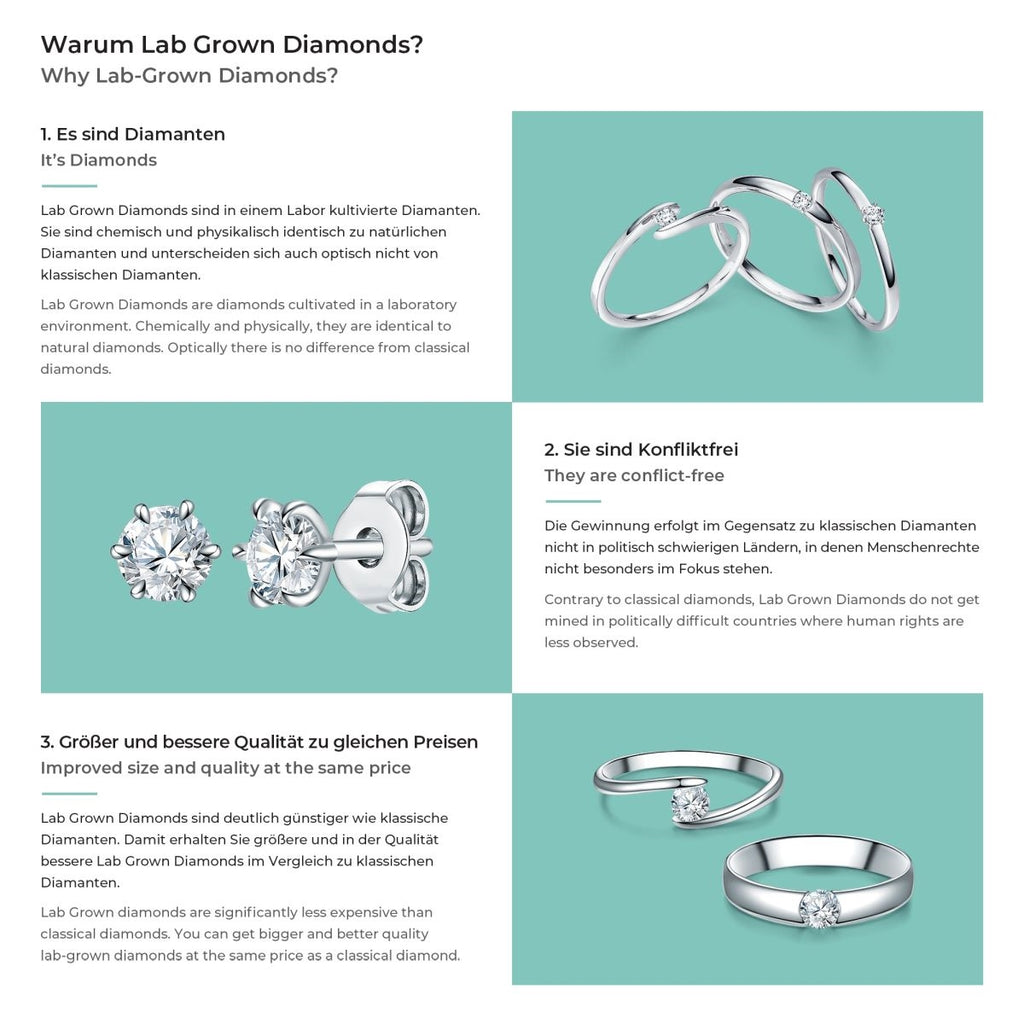 Warum Lab Grown Diamonds?
Why Lab-Grown Diamonds?

1. Es sind Diamanten
It's Diamonds

Lab Grown Diamonds sind in einem Labor kultivierte Diamanten. Sie sind chemisch und physikalisch identisch zu natürlichen Diamanten und unterscheiden sich auch optisch nicht von klassischen Diamanten.

Lab Grown Diamonds are diamonds cultivated in a laboratory environment. Chemically and physically, they are identical to natural diamonds. Optically there is no difference from classical diamonds.

2. Sie sind Konfliktfrei
They are conflict-free

Die Gewinnung erfolgt im Gegensatz zu klassischen Diamanten nicht in politisch schwierigen Ländern, in denen Menschenrechte nicht besonders im Fokus stehen.

Contrary to classical diamonds, Lab Grown Diamonds do not get mined in politically difficult countries where human rights are less observed.

3. Größer und bessere Qualität zu gleichen Preisen
Improved size and quality at the same price

Lab Grown Diamonds sind deutlich günstiger wie klassische Diamanten. Damit erhalten Sie größere und in der Qualität bessere Lab Grown Diamonds im Vergleich zu klassischen Diamanten.

Lab Grown diamonds are significantly less expensive than classical diamonds. You can get bigger and better quality lab-grown diamonds at the same price as a classical diamond.